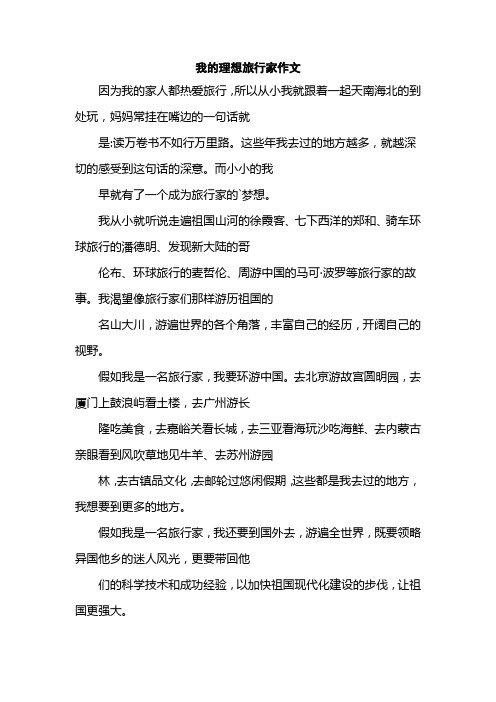 我的理想旅行家作文

因为我的家人都热爱旅行，所以从小我就跟着一起天南海北的到处玩，妈妈常挂在嘴边的一句话就

是:读万卷书不如行万里路。这些年我去过的地方越多，就越深切的感受到这句话的深意。而小小的我

早就有了一个成为旅行家的`梦想。

我从小就听说走遍祖国山河的徐霞客、七下西洋的郑和、骑车环球旅行的潘德明、发现新大陆的哥

伦布、环球旅行的麦哲伦、周游中国的马可·波罗等旅行家的故事。我渴望像旅行家们那样游历祖国的

名山大川，游遍世界的各个角落，丰富自己的经历，开阔自己的视野。

假如我是一名旅行家，我要环游中国。去北京游故宫圆明园，去厦门上鼓浪屿看土楼，去广州游长

隆吃美食，去嘉峪关看长城，去三亚看海玩沙吃海鲜、去内蒙古亲眼看到风吹草地见牛羊、去苏州游园

林，去古镇品文化，去邮轮过悠闲假期，这些都是我去过的地方，我想要到更多的地方。

假如我是一名旅行家，我还要到国外去，游遍全世界，既要领略异国他乡的迷人风光，更要带回他

们的科学技术和成功经验，以加快祖国现代化建设的步伐，让祖国更强大。